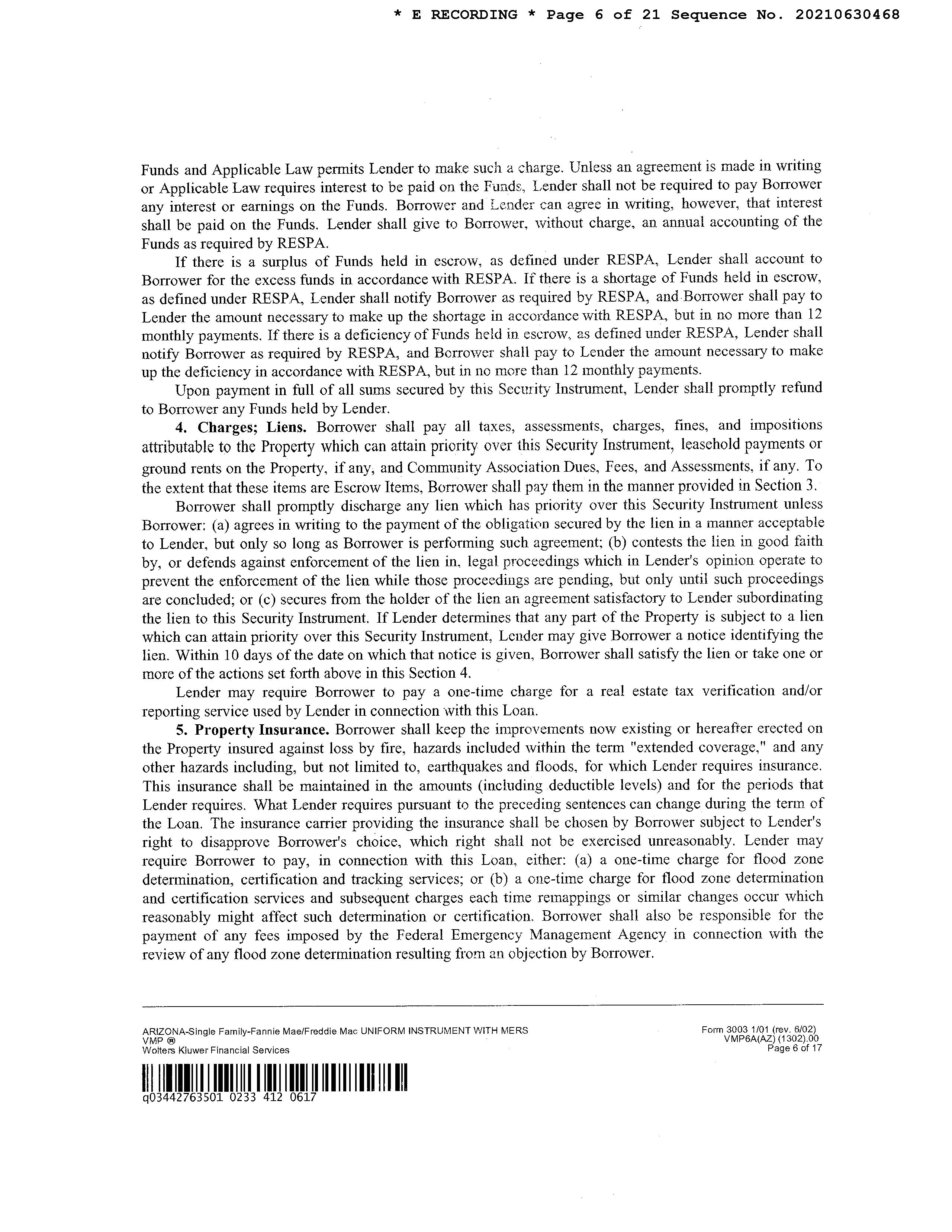 * E RECORDING * Page 6 of 21 Sequence No. 20210630468

Funds and Applicable Law permits Lender to make such a charge. Unless an agreement is made in writing or Applicable Law requires interest to be paid on the Funds, Lender shall not be required to pay Borrower any interest or earnings on the Funds. Borrower and Lender can agree in writing, however, that interest shall be paid on the Funds. Lender shall give to Borrower, without charge, an annual accounting of the Funds as required by RESPA.

If there is a surplus of Funds held in escrow, as defined under RESPA, Lender shall account to Borrower for the excess funds in accordance with RESPA. If there is a shortage of Funds held in escrow, as defined under RESPA, Lender shall notify Borrower as required by RESPA, and Borrower shall pay to Lender the amount necessary to make up the shortage in accordance with RESPA, but in no more than 12 monthly payments. If there is a deficiency of Funds held in escrow, as defined under RESPA, Lender shall notify Borrower as required by RESPA, and Borrower shall pay to Lender the amount necessary to make up the deficiency in accordance with RESPA, but in no more than 12 monthly payments.

Upon payment in full of all sums secured by this Security Instrument, Lender shall promptly refund to Borrower any Funds held by Lender.

4. Charges; Liens. Borrower shall pay all taxes, assessments, charges, fines, and impositions attributable to the Property which can attain priority over this Security Instrument, leasehold payments or ground rents on the Property, if any, and Community Association Dues, Fees, and Assessments, if any. To the extent that these items are Escrow Items, Borrower shall pay them in the manner provided in Section 3.

Borrower shall promptly discharge any lien which has priority over this Security Instrument unless Borrower: (a) agrees in writing to the payment of the obligation secured by the lien in a manner acceptable to Lender, but only so long as Borrower is performing such agreement; (b) contests the lien in good faith by, or defends against enforcement of the lien in, legal proceedings which in Lender's opinion operate to prevent the enforcement of the lien while those proceedings are pending, but only until such proceedings are concluded; or (c) secures from the holder of the lien an agreement satisfactory to Lender subordinating the lien to this Security Instrument. If Lender determines that any part of the Property is subject to a lien which can attain priority over this Security Instrument, Lender may give Borrower a notice identifying the lien. Within 10 days of the date on which that notice is given, Borrower shall satisfy the lien or take one or more of the actions set forth above in this Section 4.

Lender may require Borrower to pay a one-time charge for a real estate tax verification and/or reporting service used by Lender in connection with this Loan.

5. Property Insurance. Borrower shall keep the improvements now existing or hereafter erected on the Property insured against loss by fire, hazards included within the term "extended coverage," and any other hazards including, but not limited to, earthquakes and floods, for which Lender requires insurance. This insurance shall be maintained in the amounts (including deductible levels) and for the periods that Lender requires. What Lender requires pursuant to the preceding sentences can change during the term of the Loan. The insurance carrier providing the insurance shall be chosen by Borrower subject to Lender's right to disapprove Borrower's choice, which right shall not be exercised unreasonably. Lender may require Borrower to pay, in connection with this Loan, either: (a) a one-time charge for flood zone determination, certification and tracking services; or (b) a one-time charge for flood zone determination and certification services and subsequent charges each time remappings or similar changes occur which reasonably might affect such determination or certification. Borrower shall also be responsible for the payment of any fees imposed by the Federal Emergency Management Agency in connection with the review of any flood zone determination resulting from an objection by Borrower.

ARIZONA-Single Family-Fannie Mae/Freddie Mac UNIFORM INSTRUMENT WITH MERS
VMP ®
Wolters Kluwer Financial Services

Form 3003 1/01 (rev. 6/02)
VMP6A(AZ) (1302).00
Page 6 of 17

q03442763501 0233 412 0617